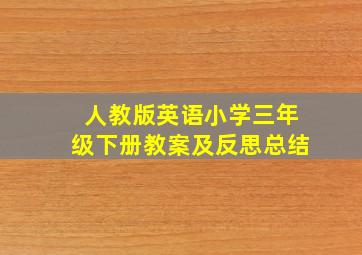 人教版英语小学三年级下册教案及反思总结